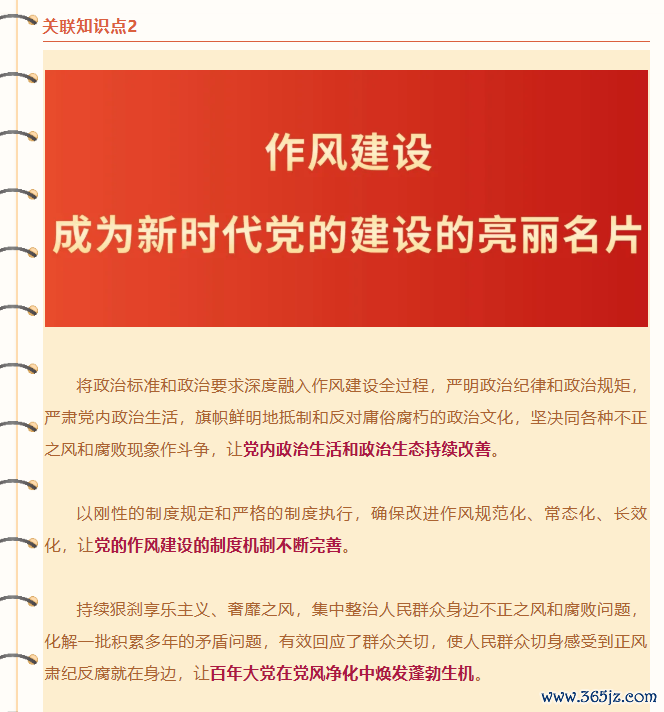 关联知识点2

作风建设
成为新时代党的建设的亮丽名片

将政治标准和政治要求深度融入作风建设全过程，严明政治纪律和政治规矩，严肃党内政治生活，旗帜鲜明地抵制和反对庸俗腐朽的政治文化，坚决同各种不正之风和腐败现象作斗争，让党内政治生活和政治生态持续改善。

以刚性的制度规定和严格的制度执行，确保改进作风规范化、常态化、长效化，让党的作风建设的制度机制不断完善。

持续狠刹享乐主义、奢靡之风，集中整治人民群众身边不正之风和腐败问题，化解一批积累多年的矛盾问题，有效回应了群众关切，使人民群众切身感受到正风肃纪反腐就在身边，让百年大党在党风净化中焕发蓬勃生机。

www.365jz.com